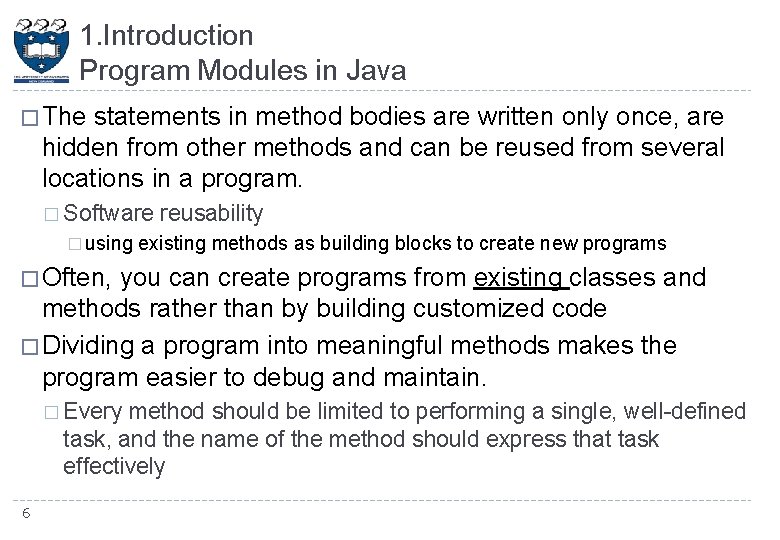 1.Introduction
Program Modules in Java

□ The statements in method bodies are written only once, are hidden from other methods and can be reused from several locations in a program.

□ Software reusability

□ using existing methods as building blocks to create new programs

□ Often, you can create programs from existing classes and methods rather than by building customized code

□ Dividing a program into meaningful methods makes the program easier to debug and maintain.

□ Every method should be limited to performing a single, well-defined task, and the name of the method should express that task effectively

6